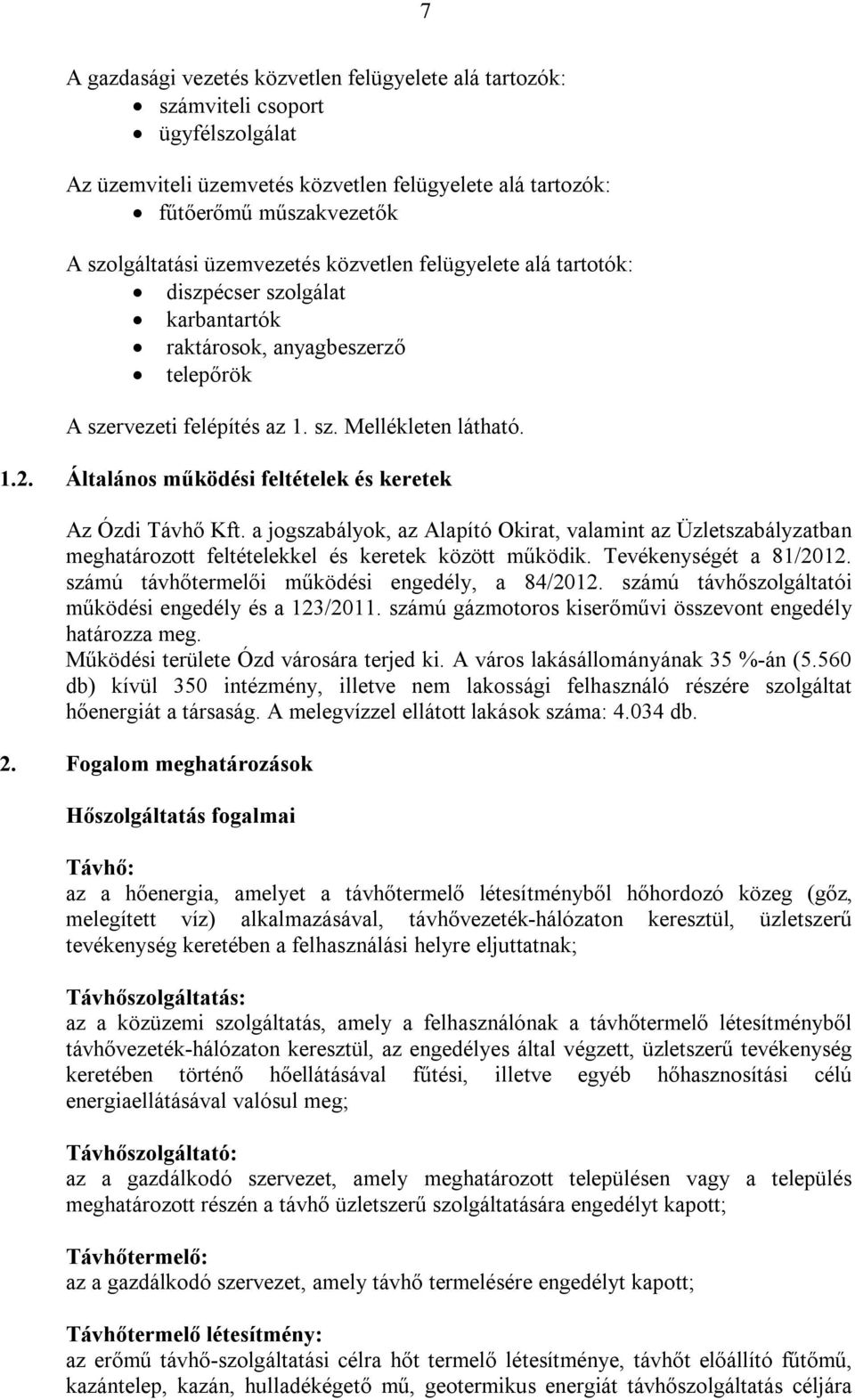 7

A gazdasági vezetés közvetlen felügyelete alá tartozók:
• számviteli csoport
• ügyfélszolgálat

Az üzemviteli üzemvetés közvetlen felügyelete alá tartozók:
• fűtőerőmű műszakvezetők

A szolgáltatási üzemvezetés közvetlen felügyelete alá tartotók:
• diszpécser szolgálat
• karbantartók
• raktárosok, anyagbeszerző
• telepőrök

A szervezeti felépítés az 1. sz. Mellékleten látható.

1.2. Általános működési feltételek és keretek

Az Ózdi Távhő Kft. a jogszabályok, az Alapító Okirat, valamint az Üzletszabályzatban meghatározott feltételekkel és keretek között működik. Tevékenységét a 81/2012. számú távhőtermelői működési engedély, a 84/2012. számú távhőszolgáltatói működési engedély és a 123/2011. számú gázmotoros kiserőművi összevont engedély határozza meg.
Működési területe Ózd városára terjed ki. A város lakásállományának 35 %-án (5.560 db) kívül 350 intézmény, illetve nem lakossági felhasználó részére szolgáltat hőenergiát a társaság. A melegvízzel ellátott lakások száma: 4.034 db.

2. Fogalom meghatározások

Hőszolgáltatás fogalmai

Távhő:
az a hőenergia, amelyet a távhőtermelő létesítményből hőhordozó közeg (gőz, melegített víz) alkalmazásával, távhővezeték-hálózaton keresztül, üzletszerű tevékenység keretében a felhasználási helyre eljuttatnak;

Távhőszolgáltatás:
az a közüzemi szolgáltatás, amely a felhasználónak a távhőtermelő létesítményből távhővezeték-hálózaton keresztül, az engedélyes által végzett, üzletszerű tevékenység keretében történő hőellátásával fűtési, illetve egyéb hőhasznosítási célú energiaellátásával valósul meg;

Távhőszolgáltató:
az a gazdálkodó szervezet, amely meghatározott településen vagy a település meghatározott részén a távhő üzletszerű szolgáltatására engedélyt kapott;

Távhőtermelő:
az a gazdálkodó szervezet, amely távhő termelésére engedélyt kapott;

Távhőtermelő létesítmény:
az erőmű távhő-szolgáltatási célra hőt termelő létesítménye, távhőt előállító fűtőmű, kazántelep, kazán, hulladékégető mű, geotermikus energiát távhőszolgáltatás céljára